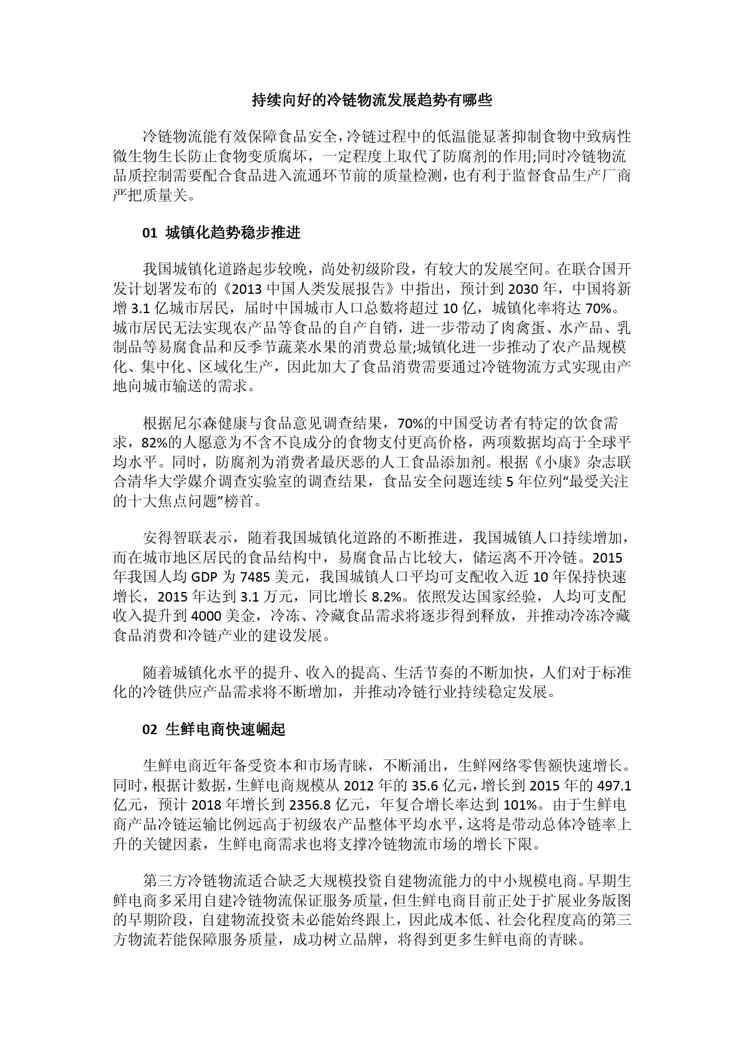 持续向好的冷链物流发展趋势有哪些

冷链物流能有效保障食品安全，冷链过程中的低温能显著抑制食物中致病性微生物生长防止食物变质腐坏，一定程度上取代了防腐剂的作用;同时冷链物流品质控制需要配合食品进入流通环节前的质量检测，也有利于监督食品生产厂商严把质量关。

01 城镇化趋势稳步推进

我国城镇化道路起步较晚，尚处初级阶段，有较大的发展空间。在联合国开发计划署发布的《2013 中国人类发展报告》中指出，预计到 2030 年，中国将新增 3.1 亿城市居民，届时中国城市人口总数将超过 10 亿，城镇化率将达 70%。城市居民无法实现农产品等食品的自产自销，进一步带动了肉禽蛋、水产品、乳制品等易腐食品和反季节蔬菜水果的消费总量;城镇化进一步推动了农产品规模化、集中化、区域化生产，因此加大了食品消费需要通过冷链物流方式实现由产地向城市输送的需求。

根据尼尔森健康与食品意见调查结果，70%的中国受访者有特定的饮食需求，82%的人愿意为不含不良成分的食物支付更高价格，两项数据均高于全球平均水平。同时，防腐剂为消费者最厌恶的人工食品添加剂。根据《小康》杂志联合清华大学媒介调查实验室的调查结果，食品安全问题连续 5 年位列“最受关注的十大焦点问题”榜首。

安得智联表示，随着我国城镇化道路的不断推进，我国城镇人口持续增加，而在城市地区居民的食品结构中，易腐食品占比较大，储运离不开冷链。2015 年我国人均 GDP 为 7485 美元，我国城镇人口平均可支配收入近 10 年保持快速增长，2015 年达到 3.1 万元，同比增长 8.2%。依照发达国家经验，人均可支配收入提升到 4000 美金，冷冻、冷藏食品需求将逐步得到释放，并推动冷冻冷藏食品消费和冷链产业的建设发展。

随着城镇化水平的提升、收入的提高、生活节奏的不断加快，人们对于标准化的冷链供应产品需求将不断增加，并推动冷链行业持续稳定发展。

02 生鲜电商快速崛起

生鲜电商近年备受资本和市场青睐，不断涌出，生鲜网络零售额快速增长。同时，根据计数据，生鲜电商规模从 2012 年的 35.6 亿元，增长到 2015 年的 497.1 亿元，预计 2018 年增长到 2356.8 亿元，年复合增长率达到 101%。由于生鲜电商产品冷链运输比例远高于初级农产品整体平均水平，这将是带动总体冷链率上升的关键因素，生鲜电商需求也将支撑冷链物流市场的增长下限。

第三方冷链物流适合缺乏大规模投资自建物流能力的中小规模电商。早期生鲜电商多采用自建冷链物流保证服务质量，但生鲜电商目前正处于扩展业务版图的早期阶段，自建物流投资未必能始终跟上，因此成本低、社会化程度高的第三方物流若能保障服务质量，成功树立品牌，将得到更多生鲜电商的青睐。